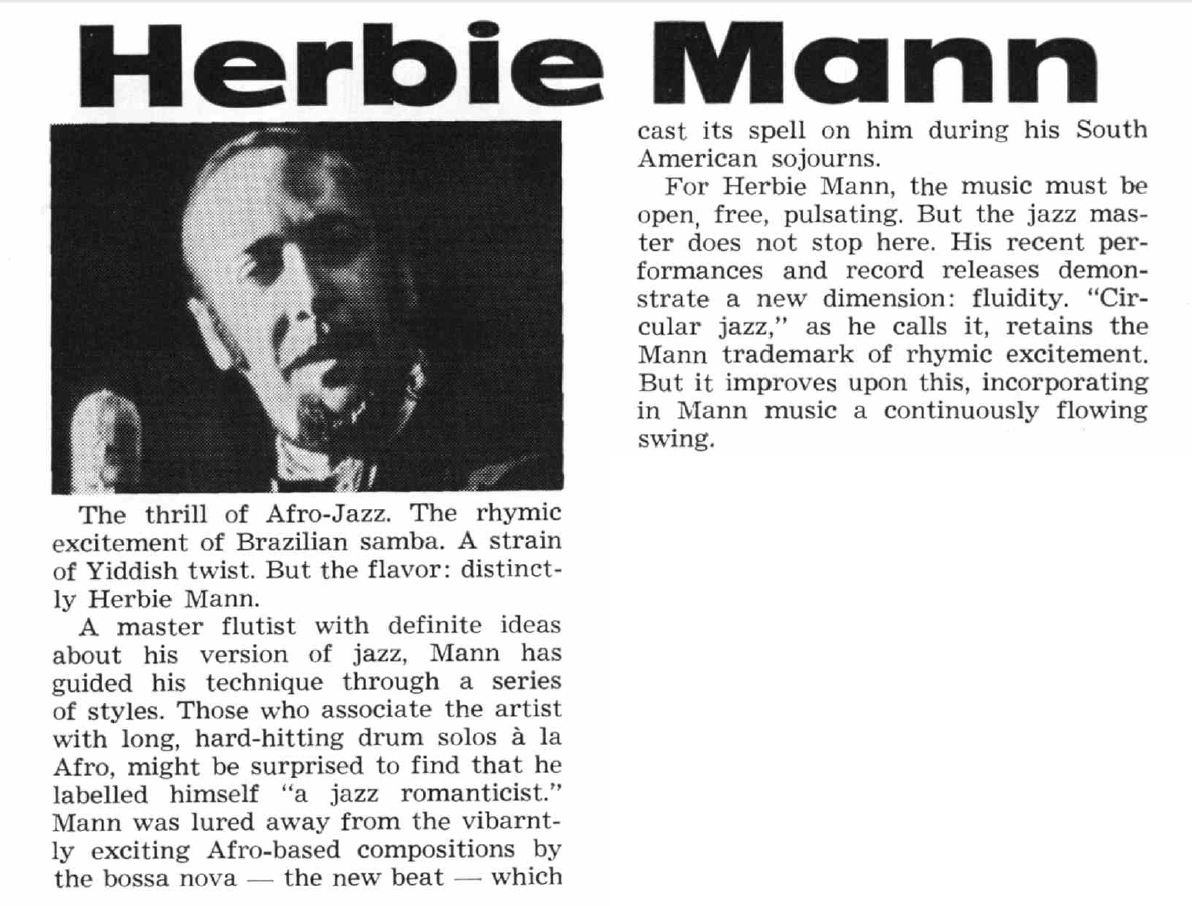 Herbie Mann

The thrill of Afro-Jazz. The rhymic excitement of Brazilian samba. A strain of Yiddish twist. But the flavor: distinctly Herbie Mann.

A master flutist with definite ideas about his version of jazz, Mann has guided his technique through a series of styles. Those who associate the artist with long, hard-hitting drum solos à la Afro, might be surprised to find that he labelled himself "a jazz romanticist." Mann was lured away from the vibarntly exciting Afro-based compositions by the bossa nova — the new beat — which cast its spell on him during his South American sojourns.

For Herbie Mann, the music must be open, free, pulsating. But the jazz master does not stop here. His recent performances and record releases demonstrate a new dimension: fluidity. "Circular jazz," as he calls it, retains the Mann trademark of rhymic excitement. But it improves upon this, incorporating in Mann music a continuously flowing swing.